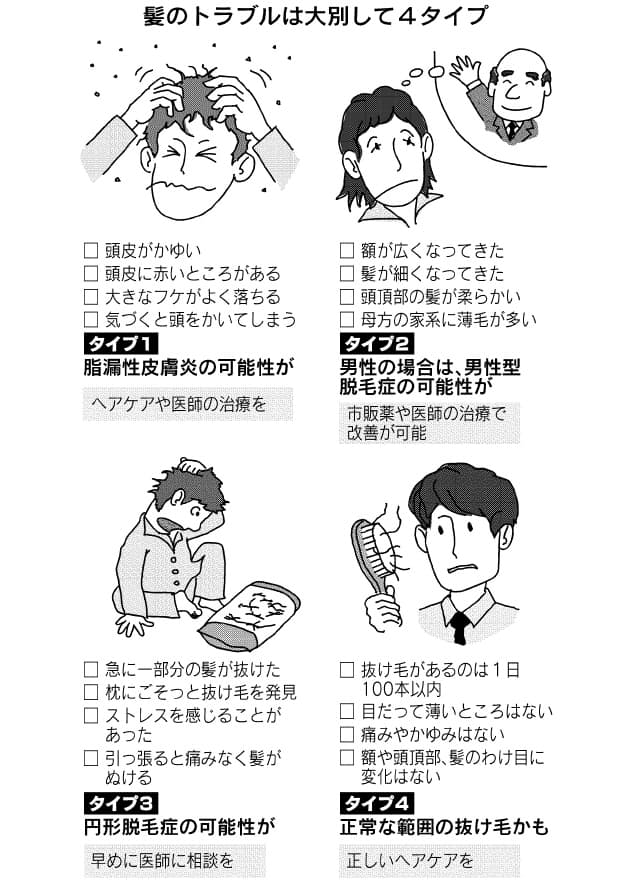 髪のトラブルは大別して４タイプ

□ 頭皮がかゆい
□ 頭皮に赤いところがある
□ 大きなフケがよく落ちる
□ 気づくと頭をかいてしまう

タイプ１
脂漏性皮膚炎の可能性が

ヘアケアや医師の治療を

□ 額が広くなってきた
□ 髪が細くなってきた
□ 頭頂部の髪が柔らかい
□ 母方の家系に薄毛が多い

タイプ２
男性の場合は、男性型脱毛症の可能性が

市販薬や医師の治療で改善が可能

□ 急に一部分の髪が抜けた
□ 枕にごそっと抜け毛を発見
□ ストレスを感じることがあった
□ 引っ張ると痛みなく髪がぬける

タイプ３
円形脱毛症の可能性が

早めに医師に相談を

□ 抜け毛があるのは１日100本以内
□ 目だって薄いところはない
□ 痛みやかゆみはない
□ 額や頭頂部、髪のわけ目に変化はない

タイプ４
正常な範囲の抜け毛かも

正しいヘアケアを